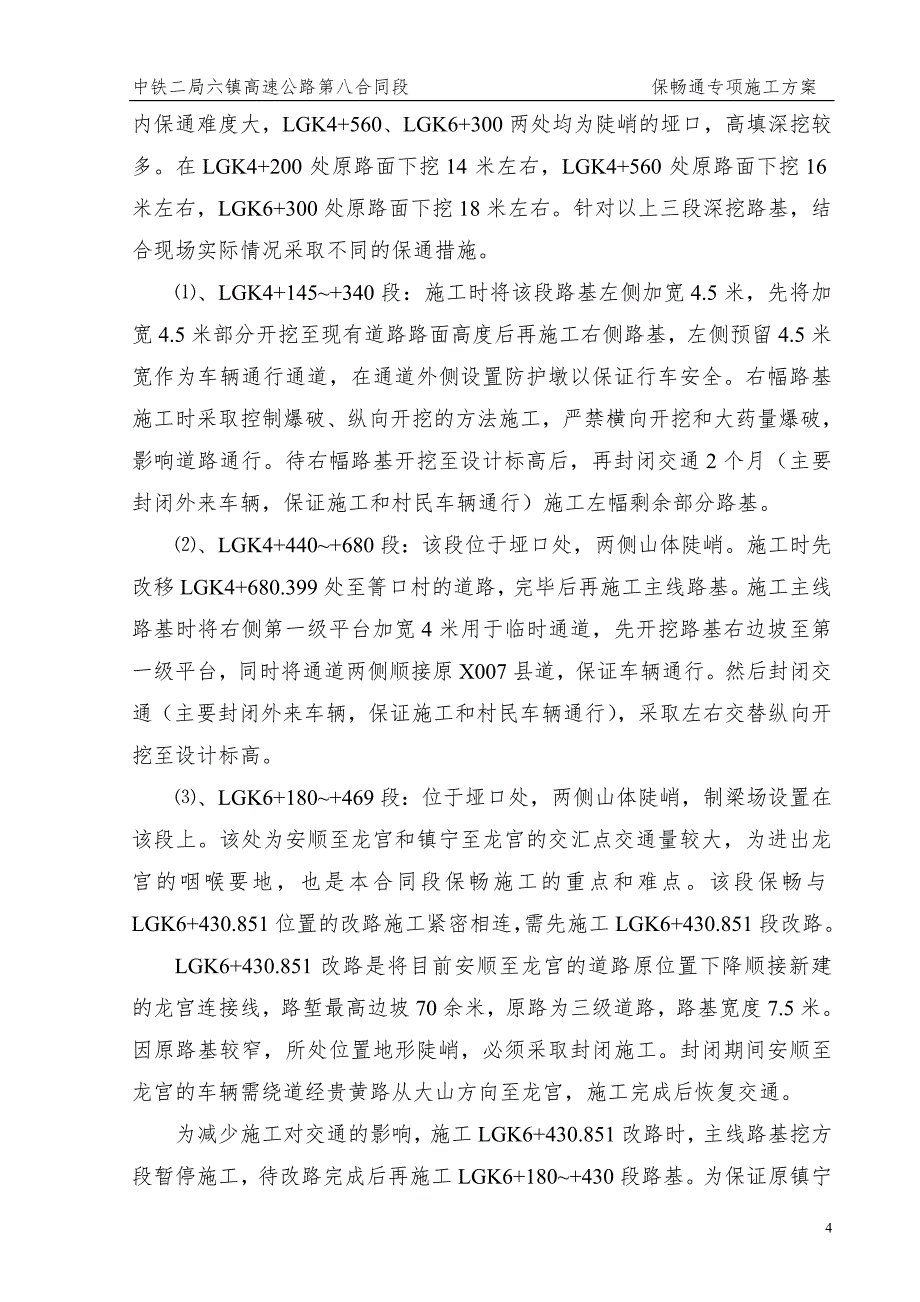 中铁二局六镇高速公路第八合同段　　保畅通专项施工方案

内保通难度大，LGK4+560、LGK6+300 两处均为陡峭的垭口，高填深挖较多。在 LGK4+200 处原路面下挖 14 米左右，LGK4+560 处原路面下挖 16 米左右，LGK6+300 处原路面下挖 18 米左右。针对以上三段深挖路基，结合现场实际情况采取不同的保通措施。

⑴、LGK4+145~+340 段：施工时将该段路基左侧加宽 4.5 米，先将加宽 4.5 米部分开挖至现有道路路面高度后再施工右侧路基，左侧预留 4.5 米宽作为车辆通行通道，在通道外侧设置防护墩以保证行车安全。右幅路基施工时采取控制爆破、纵向开挖的方法施工，严禁横向开挖和大药量爆破，影响道路通行。待右幅路基开挖至设计标高后，再封闭交通 2 个月（主要封闭外来车辆，保证施工和村民车辆通行）施工左幅剩余部分路基。

⑵、LGK4+440~+680 段：该段位于垭口处，两侧山体陡峭。施工时先改移 LGK4+680.399 处至箐口村的道路，完毕后再施工主线路基。施工主线路基时将右侧第一级平台加宽 4 米用于临时通道，先开挖路基右边坡至第一级平台，同时将通道两侧顺接原 X007 县道，保证车辆通行。然后封闭交通（主要封闭外来车辆，保证施工和村民车辆通行），采取左右交替纵向开挖至设计标高。

⑶、LGK6+180~+469 段：位于垭口处，两侧山体陡峭，制梁场设置在该段上。该处为安顺至龙宫和镇宁至龙宫的交汇点交通量较大，为进出龙宫的咽喉要地，也是本合同段保畅施工的重点和难点。该段保畅与 LGK6+430.851 位置的改路施工紧密相连，需先施工 LGK6+430.851 段改路。

LGK6+430.851 改路是将目前安顺至龙宫的道路原位置下降顺接新建的龙宫连接线，路堑最高边坡 70 余米，原路为三级道路，路基宽度 7.5 米。因原路基较窄，所处位置地形陡峭，必须采取封闭施工。封闭期间安顺至龙宫的车辆需绕道经贵黄路从大山方向至龙宫，施工完成后恢复交通。

为减少施工对交通的影响，施工 LGK6+430.851 改路时，主线路基挖方段暂停施工，待改路完成后再施工 LGK6+180~+430 段路基。为保证原镇宁

4